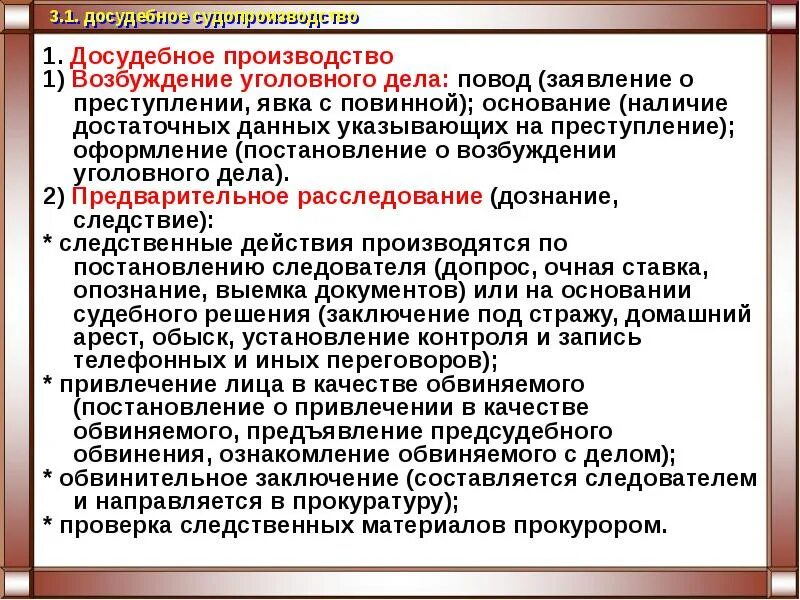 3.1. досудебное судопроизводство

1. Досудебное производство
1) Возбуждение уголовного дела: повод (заявление о преступлении, явка с повинной); основание (наличие достаточных данных указывающих на преступление); оформление (постановление о возбуждении уголовного дела).
2) Предварительное расследование (дознание, следствие):
* следственные действия производятся по постановлению следователя (допрос, очная ставка, опознание, выемка документов) или на основании судебного решения (заключение под стражу, домашний арест, обыск, установление контроля и запись телефонных и иных переговоров);
* привлечение лица в качестве обвиняемого (постановление о привлечении в качестве обвиняемого, предъявление предсудебного обвинения, ознакомление обвиняемого с делом);
* обвинительное заключение (составляется следователем и направляется в прокуратуру);
* проверка следственных материалов прокурором.